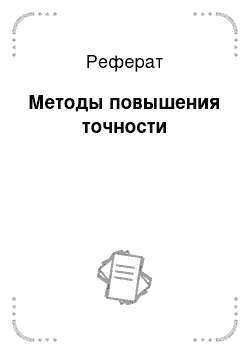 Реферат

Методы повышения точности